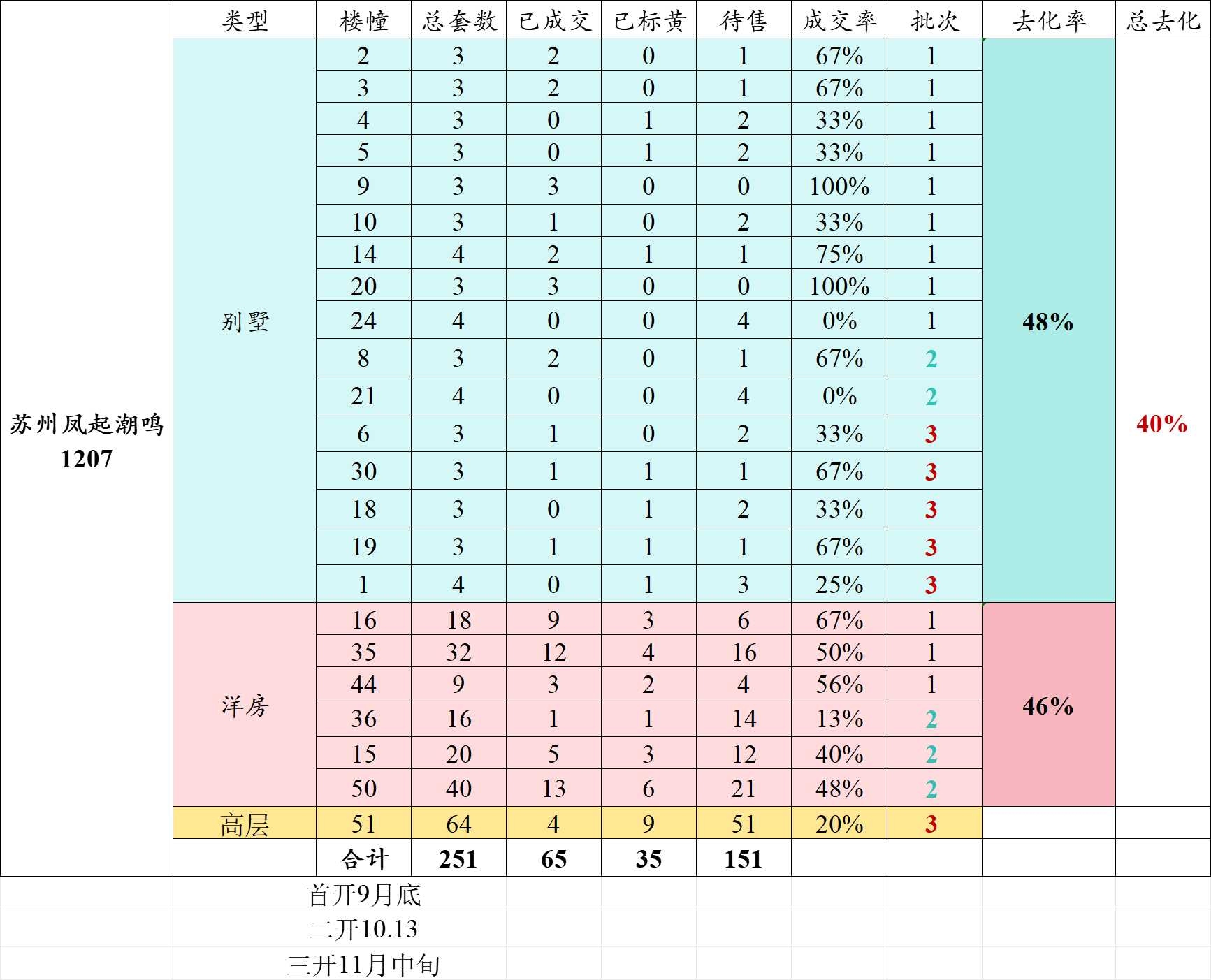 | | 类型 | 楼幢 | 总套数 | 已成交 | 已标黄 | 待售 | 成交率 | 批次 | 去化率 | 总去化 |
|---|---|---|---|---|---|---|---|---|---|---|
| 苏州凤起潮鸣 1207 | 别墅 | 2 | 3 | 2 | 0 | 1 | 67% | 1 | 48% | 40% |
| | | 3 | 3 | 2 | 0 | 1 | 67% | 1 | | |
| | | 4 | 3 | 0 | 1 | 2 | 33% | 1 | | |
| | | 5 | 3 | 0 | 1 | 2 | 33% | 1 | | |
| | | 9 | 3 | 3 | 0 | 0 | 100% | 1 | | |
| | | 10 | 3 | 1 | 0 | 2 | 33% | 1 | | |
| | | 14 | 4 | 2 | 1 | 1 | 75% | 1 | | |
| | | 20 | 3 | 3 | 0 | 0 | 100% | 1 | | |
| | | 24 | 4 | 0 | 0 | 4 | 0% | 1 | | |
| | | 8 | 3 | 2 | 0 | 1 | 67% | 2 | | |
| | | 21 | 4 | 0 | 0 | 4 | 0% | 2 | | |
| | | 6 | 3 | 1 | 0 | 2 | 33% | 3 | | |
| | | 30 | 3 | 1 | 1 | 1 | 67% | 3 | | |
| | | 18 | 3 | 0 | 1 | 2 | 33% | 3 | | |
| | | 19 | 3 | 1 | 1 | 1 | 67% | 3 | | |
| | | 1 | 4 | 0 | 1 | 3 | 25% | 3 | | |
| | 洋房 | 16 | 18 | 9 | 3 | 6 | 67% | 1 | 46% | |
| | | 35 | 32 | 12 | 4 | 16 | 50% | 1 | | |
| | | 44 | 9 | 3 | 2 | 4 | 56% | 1 | | |
| | | 36 | 16 | 1 | 1 | 14 | 13% | 2 | | |
| | | 15 | 20 | 5 | 3 | 12 | 40% | 2 | | |
| | | 50 | 40 | 13 | 6 | 21 | 48% | 2 | | |
| | 高层 | 51 | 64 | 4 | 9 | 51 | 20% | 3 | | |
| | | 合计 | 251 | 65 | 35 | 151 | | | | |

首开9月底
二开10.13
三开11月中旬